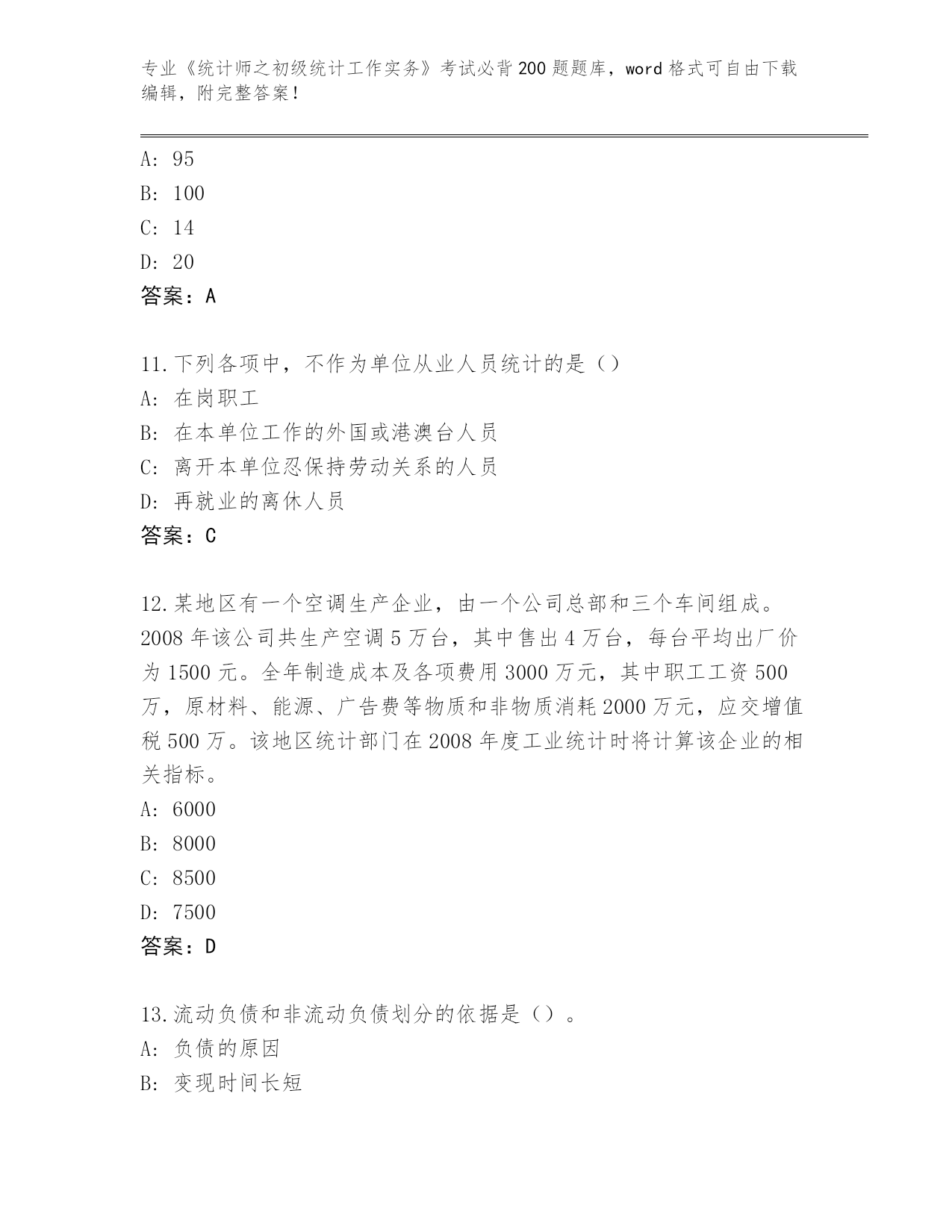 专业《统计师之初级统计工作实务》考试必背200题题库，word格式可自由下载编辑，附完整答案！

A: 95
B: 100
C: 14
D: 20
答案：A

11.下列各项中，不作为单位从业人员统计的是（）
A: 在岗职工
B: 在本单位工作的外国或港澳台人员
C: 离开本单位忍保持劳动关系的人员
D: 再就业的离休人员
答案：C

12.某地区有一个空调生产企业，由一个公司总部和三个车间组成。2008年该公司共生产空调5万台，其中售出4万台，每台平均出厂价为1500元。全年制造成本及各项费用3000万元，其中职工工资500万，原材料、能源、广告费等物质和非物质消耗2000万元，应交增值税500万。该地区统计部门在2008年度工业统计时将计算该企业的相关指标。
A: 6000
B: 8000
C: 8500
D: 7500
答案：D

13.流动负债和非流动负债划分的依据是（）。
A: 负债的原因
B: 变现时间长短